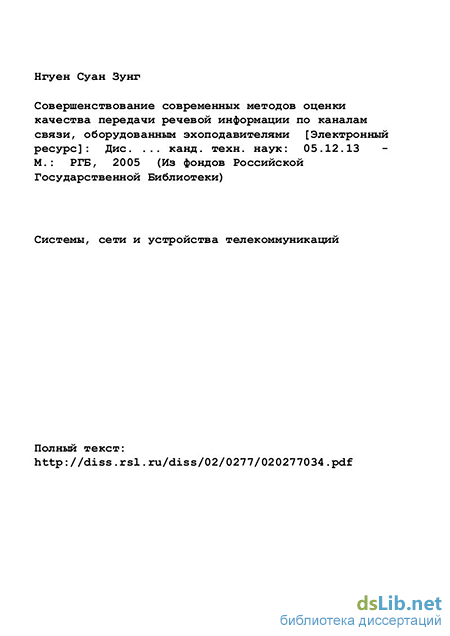 Нгуен Суан Зунг

Совершенствование современных методов оценки качества передачи речевой информации по каналам связи, оборудованным эхоподавителями [Электронный ресурс]: Дис. ... канд. техн. наук: 05.12.13 - М.: РГБ, 2005 (Из фондов Российской Государственной Библиотеки)

Системы, сети и устройства телекоммуникаций

Полный текст:
http://diss.rsl.ru/diss/02/0277/020277034.pdf

dsLib.net
библиотека диссертаций